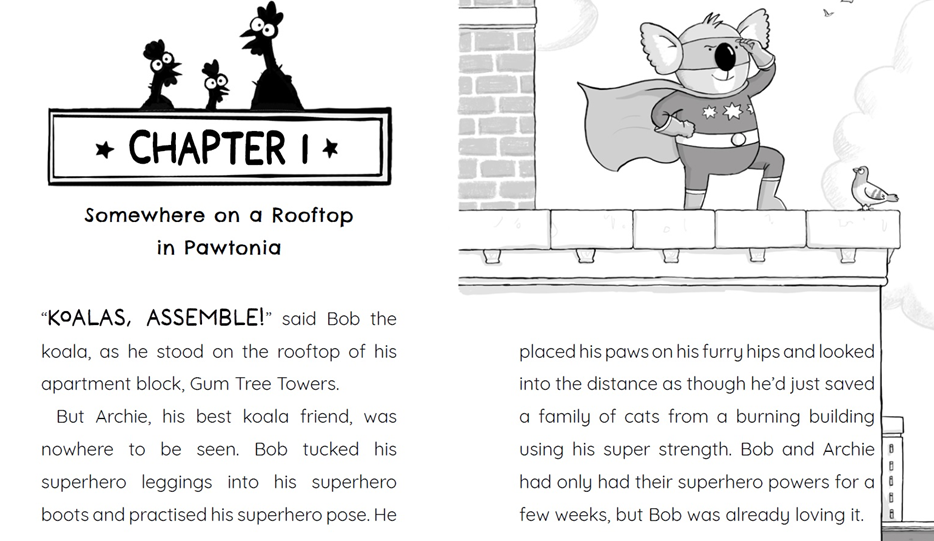 ★ CHAPTER 1 ★

Somewhere on a Rooftop in Pawtonia

“KOALAS, ASSEMBLE!” said Bob the koala, as he stood on the rooftop of his apartment block, Gum Tree Towers.

But Archie, his best koala friend, was nowhere to be seen. Bob tucked his superhero leggings into his superhero boots and practised his superhero pose. He placed his paws on his furry hips and looked into the distance as though he’d just saved a family of cats from a burning building using his super strength. Bob and Archie had only had their superhero powers for a few weeks, but Bob was already loving it.